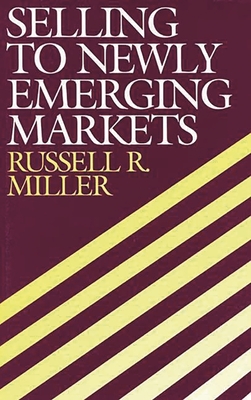 SELLING TO NEWLY EMERGING MARKETS

RUSSELL R. MILLER